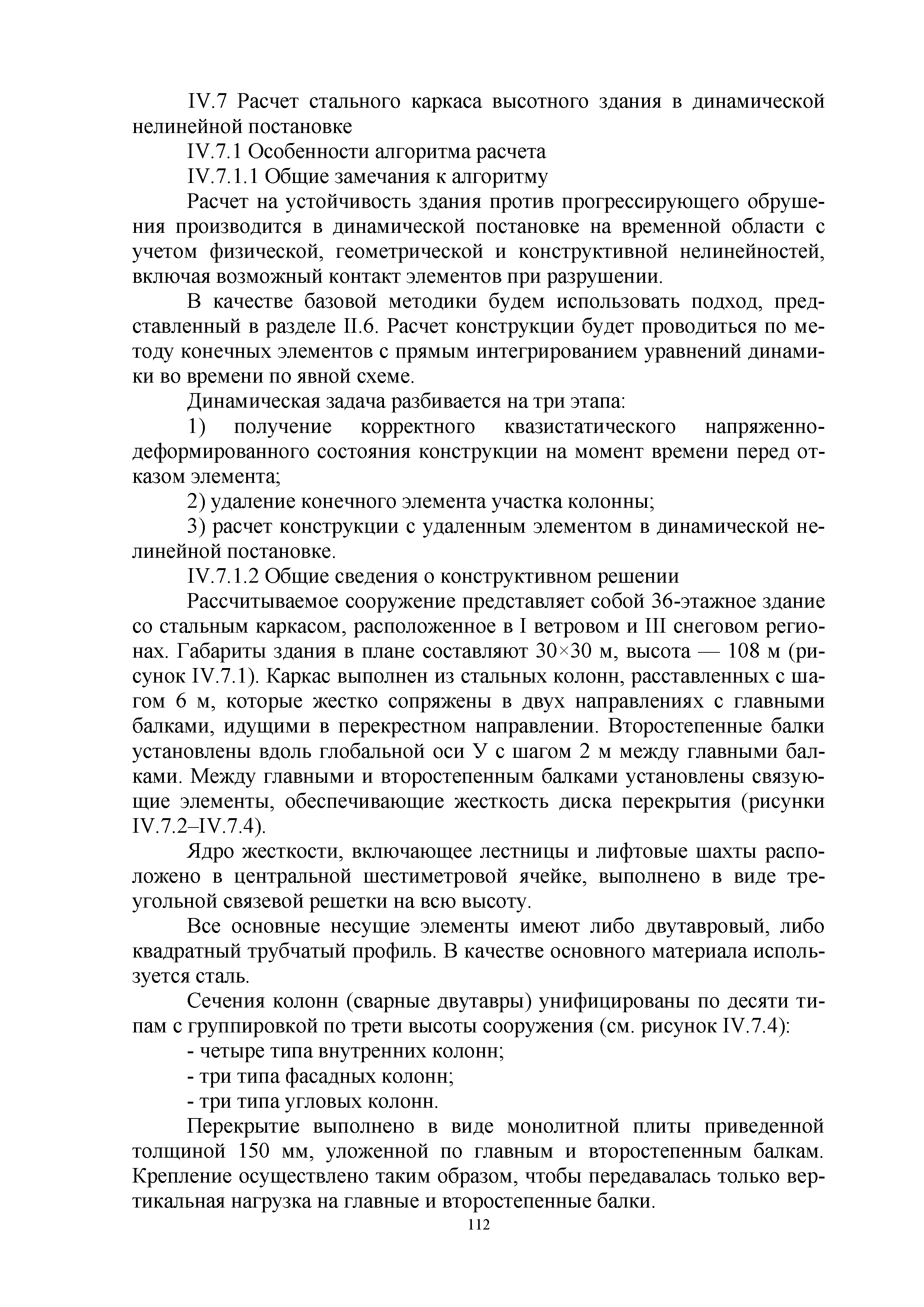 IV.7 Расчет стального каркаса высотного здания в динамической нелинейной постановке

IV.7.1 Особенности алгоритма расчета

IV.7.1.1 Общие замечания к алгоритму

Расчет на устойчивость здания против прогрессирующего обрушения производится в динамической постановке на временной области с учетом физической, геометрической и конструктивной нелинейностей, включая возможный контакт элементов при разрушении.

В качестве базовой методики будем использовать подход, представленный в разделе II.6. Расчет конструкции будет проводиться по методу конечных элементов с прямым интегрированием уравнений динамики во времени по явной схеме.

Динамическая задача разбивается на три этапа:

1) получение корректного квазистатического напряженно-деформированного состояния конструкции на момент времени перед отказом элемента;

2) удаление конечного элемента участка колонны;

3) расчет конструкции с удаленным элементом в динамической нелинейной постановке.

IV.7.1.2 Общие сведения о конструктивном решении

Рассчитываемое сооружение представляет собой 36-этажное здание со стальным каркасом, расположенное в I ветровом и III снеговом регионах. Габариты здания в плане составляют 30×30 м, высота — 108 м (рисунок IV.7.1). Каркас выполнен из стальных колонн, расставленных с шагом 6 м, которые жестко сопряжены в двух направлениях с главными балками, идущими в перекрестном направлении. Второстепенные балки установлены вдоль глобальной оси У с шагом 2 м между главными балками. Между главными и второстепенным балками установлены связующие элементы, обеспечивающие жесткость диска перекрытия (рисунки IV.7.2–IV.7.4).

Ядро жесткости, включающее лестницы и лифтовые шахты расположено в центральной шестиметровой ячейке, выполнено в виде треугольной связевой решетки на всю высоту.

Все основные несущие элементы имеют либо двутавровый, либо квадратный трубчатый профиль. В качестве основного материала используется сталь.

Сечения колонн (сварные двутавры) унифицированы по десяти типам с группировкой по трети высоты сооружения (см. рисунок IV.7.4):

- четыре типа внутренних колонн;

- три типа фасадных колонн;

- три типа угловых колонн.

Перекрытие выполнено в виде монолитной плиты приведенной толщиной 150 мм, уложенной по главным и второстепенным балкам. Крепление осуществлено таким образом, чтобы передавалась только вертикальная нагрузка на главные и второстепенные балки.

112